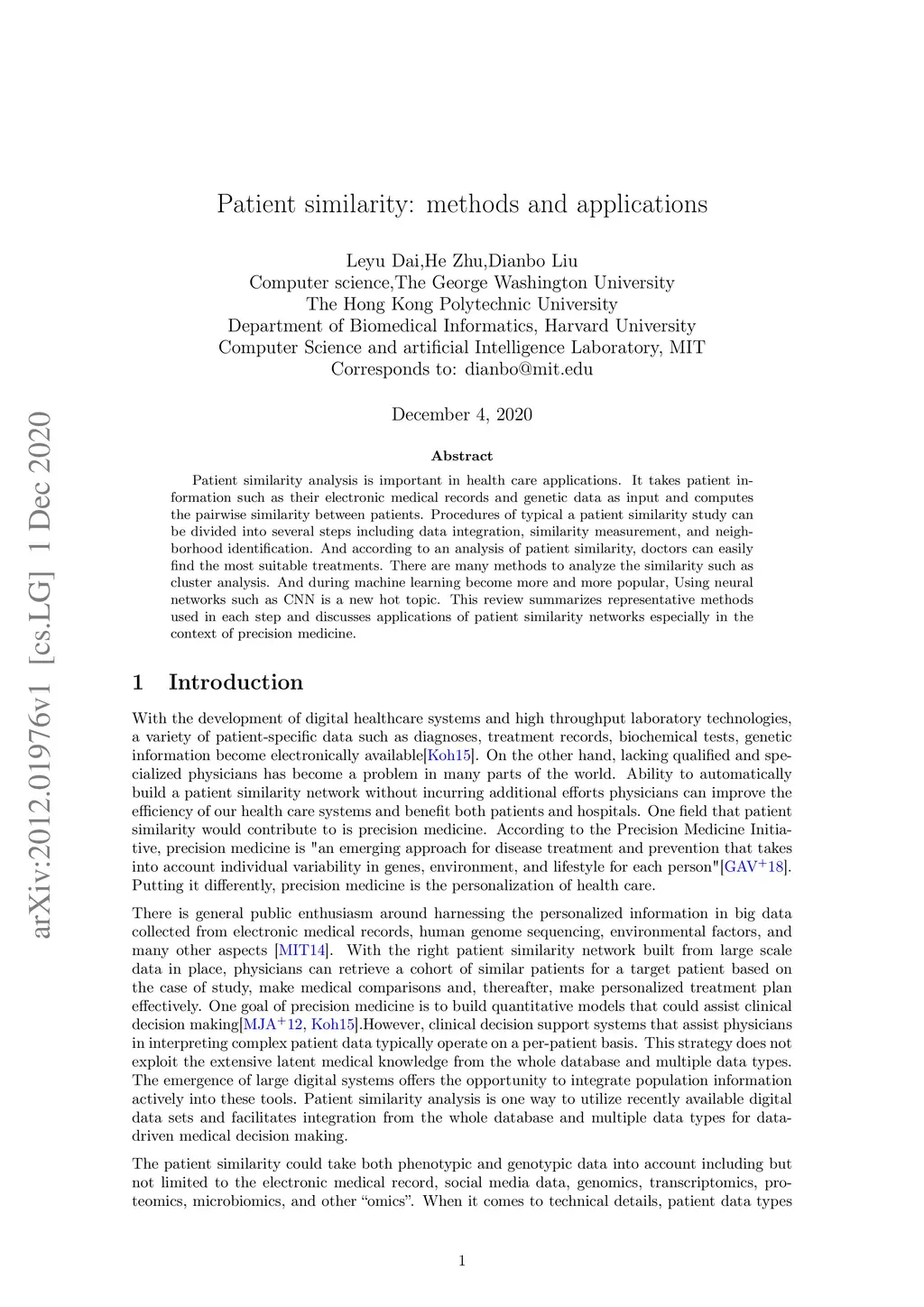 arXiv:2012.01976v1 [cs.LG] 1 Dec 2020

Patient similarity: methods and applications

Leyu Dai,He Zhu,Dianbo Liu
Computer science,The George Washington University
The Hong Kong Polytechnic University
Department of Biomedical Informatics, Harvard University
Computer Science and artificial Intelligence Laboratory, MIT
Corresponds to: dianbo@mit.edu

December 4, 2020

Abstract

Patient similarity analysis is important in health care applications. It takes patient information such as their electronic medical records and genetic data as input and computes the pairwise similarity between patients. Procedures of typical a patient similarity study can be divided into several steps including data integration, similarity measurement, and neighborhood identification. And according to an analysis of patient similarity, doctors can easily find the most suitable treatments. There are many methods to analyze the similarity such as cluster analysis. And during machine learning become more and more popular, Using neural networks such as CNN is a new hot topic. This review summarizes representative methods used in each step and discusses applications of patient similarity networks especially in the context of precision medicine.

1 Introduction

With the development of digital healthcare systems and high throughput laboratory technologies, a variety of patient-specific data such as diagnoses, treatment records, biochemical tests, genetic information become electronically available[Koh15]. On the other hand, lacking qualified and specialized physicians has become a problem in many parts of the world. Ability to automatically build a patient similarity network without incurring additional efforts physicians can improve the efficiency of our health care systems and benefit both patients and hospitals. One field that patient similarity would contribute to is precision medicine. According to the Precision Medicine Initiative, precision medicine is "an emerging approach for disease treatment and prevention that takes into account individual variability in genes, environment, and lifestyle for each person"[GAV$^+$18]. Putting it differently, precision medicine is the personalization of health care.

There is general public enthusiasm around harnessing the personalized information in big data collected from electronic medical records, human genome sequencing, environmental factors, and many other aspects [MIT14]. With the right patient similarity network built from large scale data in place, physicians can retrieve a cohort of similar patients for a target patient based on the case of study, make medical comparisons and, thereafter, make personalized treatment plan effectively. One goal of precision medicine is to build quantitative models that could assist clinical decision making[MJA$^+$12, Koh15].However, clinical decision support systems that assist physicians in interpreting complex patient data typically operate on a per-patient basis. This strategy does not exploit the extensive latent medical knowledge from the whole database and multiple data types. The emergence of large digital systems offers the opportunity to integrate population information actively into these tools. Patient similarity analysis is one way to utilize recently available digital data sets and facilitates integration from the whole database and multiple data types for data-driven medical decision making.

The patient similarity could take both phenotypic and genotypic data into account including but not limited to the electronic medical record, social media data, genomics, transcriptomics, proteomics, microbiomics, and other “omics”. When it comes to technical details, patient data types

1